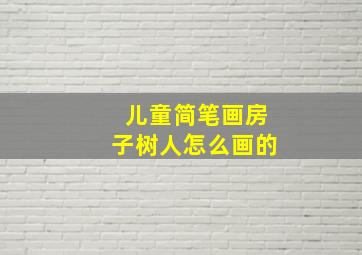 儿童简笔画房子树人怎么画的